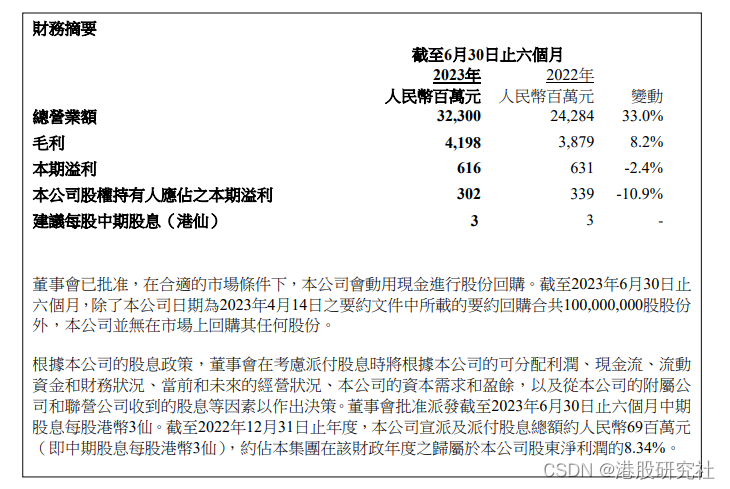 財務摘要

截至6月30日止六個月

| | 2023年 人民幣百萬元 | 2022年 人民幣百萬元 | 變動 |
|---|---|---|---|
| 總營業額 | 32,300 | 24,284 | 33.0% |
| 毛利 | 4,198 | 3,879 | 8.2% |
| 本期溢利 | 616 | 631 | -2.4% |
| 本公司股權持有人應佔之本期溢利 | 302 | 339 | -10.9% |
| 建議每股中期股息（港仙） | 3 | 3 | - |

董事會已批准，在合適的市場條件下，本公司會動用現金進行股份回購。截至2023年6月30日止六個月，除了本公司日期為2023年4月14日之要約文件中所載的要約回購合共100,000,000股股份外，本公司並無在市場上回購其任何股份。

根據本公司的股息政策，董事會在考慮派付股息時將根據本公司的可分配利潤、現金流、流動資金和財務狀況、當前和未來的經營狀況、本公司的資本需求和盈餘，以及從本公司的附屬公司和聯營公司收到的股息等因素以作出決策。董事會批准派發截至2023年6月30日止六個月中期股息每股港幣3仙。截至2022年12月31日止年度，本公司宣派及派付股息總額約人民幣69百萬元（即中期股息每股港幣3仙），約佔本集團在該財政年度之歸屬於本公司股東淨利潤的8.34%。

CSDN @港股研究社